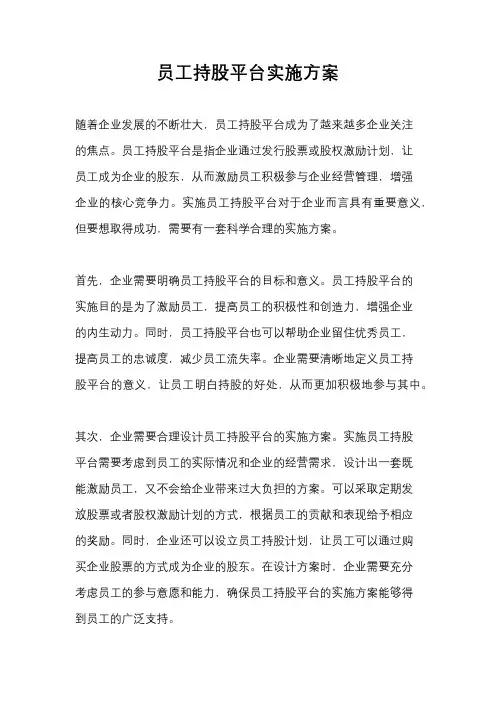 员工持股平台实施方案

随着企业发展的不断壮大，员工持股平台成为了越来越多企业关注的焦点。员工持股平台是指企业通过发行股票或股权激励计划，让员工成为企业的股东，从而激励员工积极参与企业经营管理，增强企业的核心竞争力。实施员工持股平台对于企业而言具有重要意义，但要想取得成功，需要有一套科学合理的实施方案。

首先，企业需要明确员工持股平台的目标和意义。员工持股平台的实施目的是为了激励员工，提高员工的积极性和创造力，增强企业的内生动力。同时，员工持股平台也可以帮助企业留住优秀员工，提高员工的忠诚度，减少员工流失率。企业需要清晰地定义员工持股平台的意义，让员工明白持股的好处，从而更加积极地参与其中。

其次，企业需要合理设计员工持股平台的实施方案。实施员工持股平台需要考虑到员工的实际情况和企业的经营需求，设计出一套既能激励员工，又不会给企业带来过大负担的方案。可以采取定期发放股票或者股权激励计划的方式，根据员工的贡献和表现给予相应的奖励。同时，企业还可以设立员工持股计划，让员工可以通过购买企业股票的方式成为企业的股东。在设计方案时，企业需要充分考虑员工的参与意愿和能力，确保员工持股平台的实施方案能够得到员工的广泛支持。